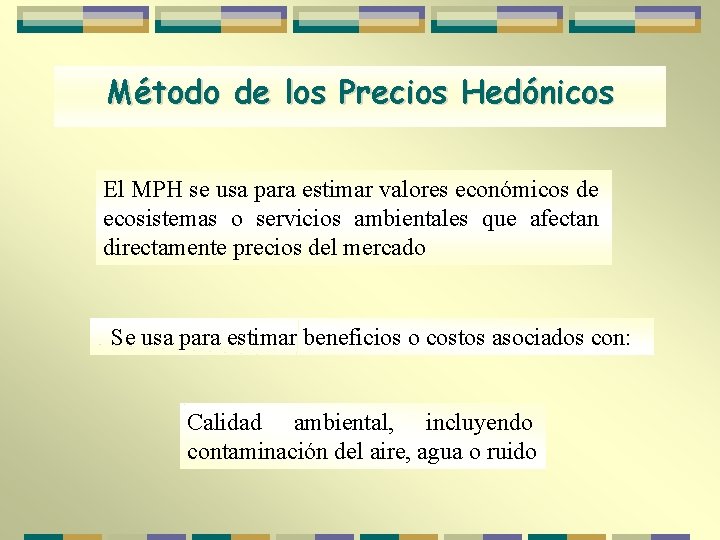 Método de los Precios Hedónicos

El MPH se usa para estimar valores económicos de ecosistemas o servicios ambientales que afectan directamente precios del mercado

Se usa para estimar beneficios o costos asociados con:

Calidad ambiental, incluyendo contaminación del aire, agua o ruido